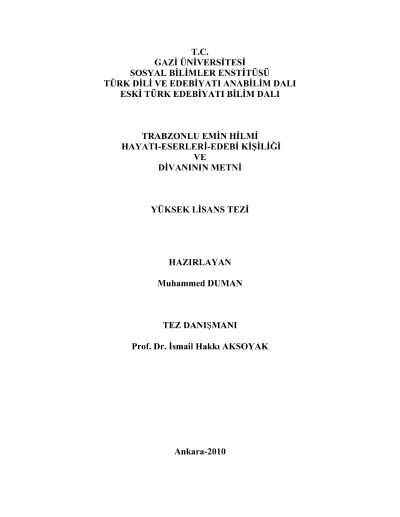 T.C.
GAZİ ÜNİVERSİTESİ
SOSYAL BİLİMLER ENSTİTÜSÜ
TÜRK DİLİ VE EDEBİYATI ANABİLİM DALI
ESKİ TÜRK EDEBİYATI BİLİM DALI

TRABZONLU EMİN HİLMİ
HAYATI-ESERLERİ-EDEBİ KİŞİLİĞİ
VE
DİVANININ METNİ

YÜKSEK LİSANS TEZİ

HAZIRLAYAN

Muhammed DUMAN

TEZ DANIŞMANI

Prof. Dr. İsmail Hakkı AKSOYAK

Ankara-2010